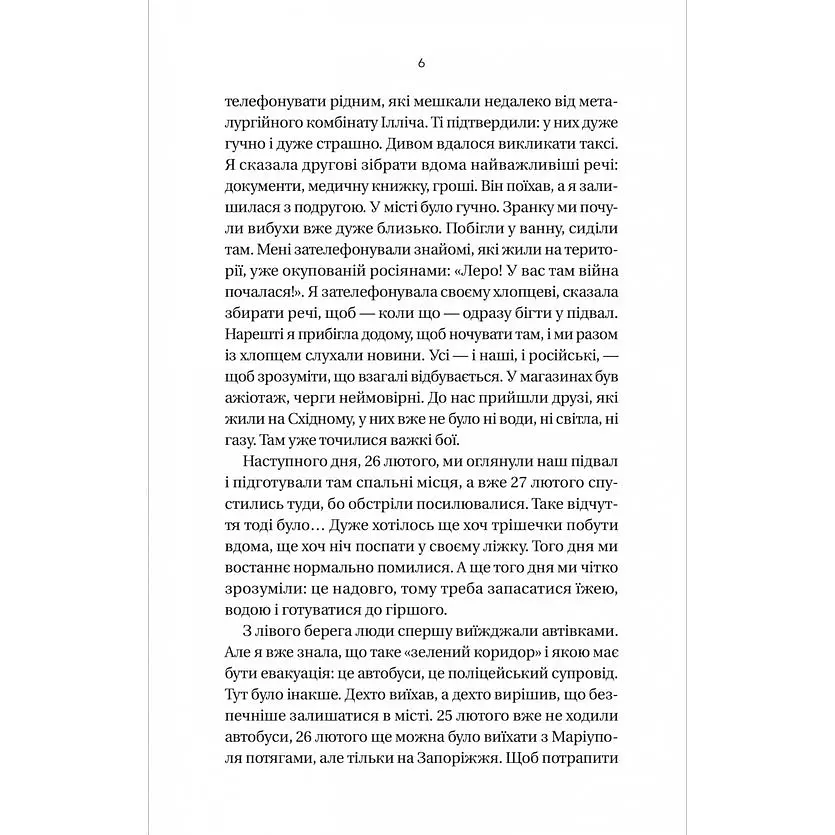 6

телефонувати рідним, які мешкали недалеко від металургійного комбінату Ілліча. Ті підтвердили: у них дуже гучно і дуже страшно. Дивом вдалося викликати таксі. Я сказала другові зібрати вдома найважливіші речі: документи, медичну книжку, гроші. Він поїхав, а я залишилася з подругою. У місті було гучно. Зранку ми почули вибухи вже дуже близько. Побігли у ванну, сиділи там. Мені зателефонували знайомі, які жили на території, уже окупованій росіянами: «Леро! У вас там війна почалася!». Я зателефонувала своєму хлопцеві, сказала збирати речі, щоб — коли що — одразу бігти у підвал. Нарешті я прибігла додому, щоб ночувати там, і ми разом із хлопцем слухали новини. Усі — і наші, і російські, — щоб зрозуміти, що взагалі відбувається. У магазинах був ажіотаж, черги неймовірні. До нас прийшли друзі, які жили на Східному, у них вже не було ні води, ні світла, ні газу. Там уже точилися важкі бої.

Наступного дня, 26 лютого, ми оглянули наш підвал і підготували там спальні місця, а вже 27 лютого спустились туди, бо обстріли посилювалися. Таке відчуття тоді було… Дуже хотілось ще хоч трішечки побути вдома, ще хоч ніч поспати у своєму ліжку. Того дня ми востаннє нормально помилися. А ще того дня ми чітко зрозуміли: це надовго, тому треба запасатися їжею, водою і готуватися до гіршого.

З лівого берега люди спершу виїжджали автівками. Але я вже знала, що таке «зелений коридор» і якою має бути евакуація: це автобуси, це поліцейський супровід. Тут було інакше. Дехто виїхав, а дехто вирішив, що безпечніше залишатися в місті. 25 лютого вже не ходили автобуси, 26 лютого ще можна було виїхати з Маріуполя потягами, але тільки на Запоріжжя. Щоб потрапити